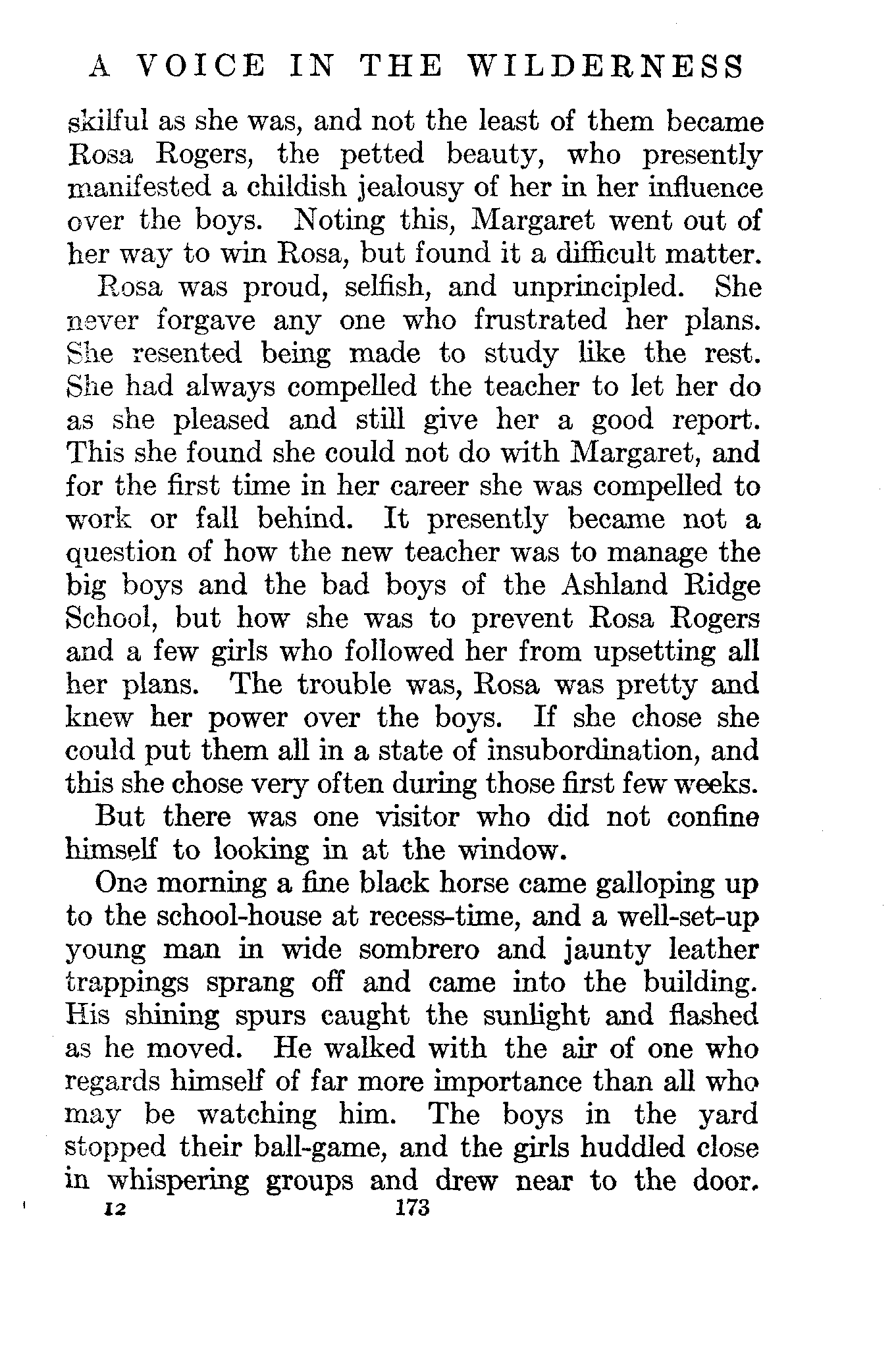 A VOICE IN THE WILDERNESS

skilful as she was, and not the least of them became Rosa Rogers, the petted beauty, who presently manifested a childish jealousy of her in her influence over the boys. Noting this, Margaret went out of her way to win Rosa, but found it a difficult matter.

Rosa was proud, selfish, and unprincipled. She never forgave any one who frustrated her plans. She resented being made to study like the rest. She had always compelled the teacher to let her do as she pleased and still give her a good report. This she found she could not do with Margaret, and for the first time in her career she was compelled to work or fall behind. It presently became not a question of how the new teacher was to manage the big boys and the bad boys of the Ashland Ridge School, but how she was to prevent Rosa Rogers and a few girls who followed her from upsetting all her plans. The trouble was, Rosa was pretty and knew her power over the boys. If she chose she could put them all in a state of insubordination, and this she chose very often during those first few weeks.

But there was one visitor who did not confine himself to looking in at the window.

One morning a fine black horse came galloping up to the school-house at recess-time, and a well-set-up young man in wide sombrero and jaunty leather trappings sprang off and came into the building. His shining spurs caught the sunlight and flashed as he moved. He walked with the air of one who regards himself of far more importance than all who may be watching him. The boys in the yard stopped their ball-game, and the girls huddled close in whispering groups and drew near to the door.

12 173